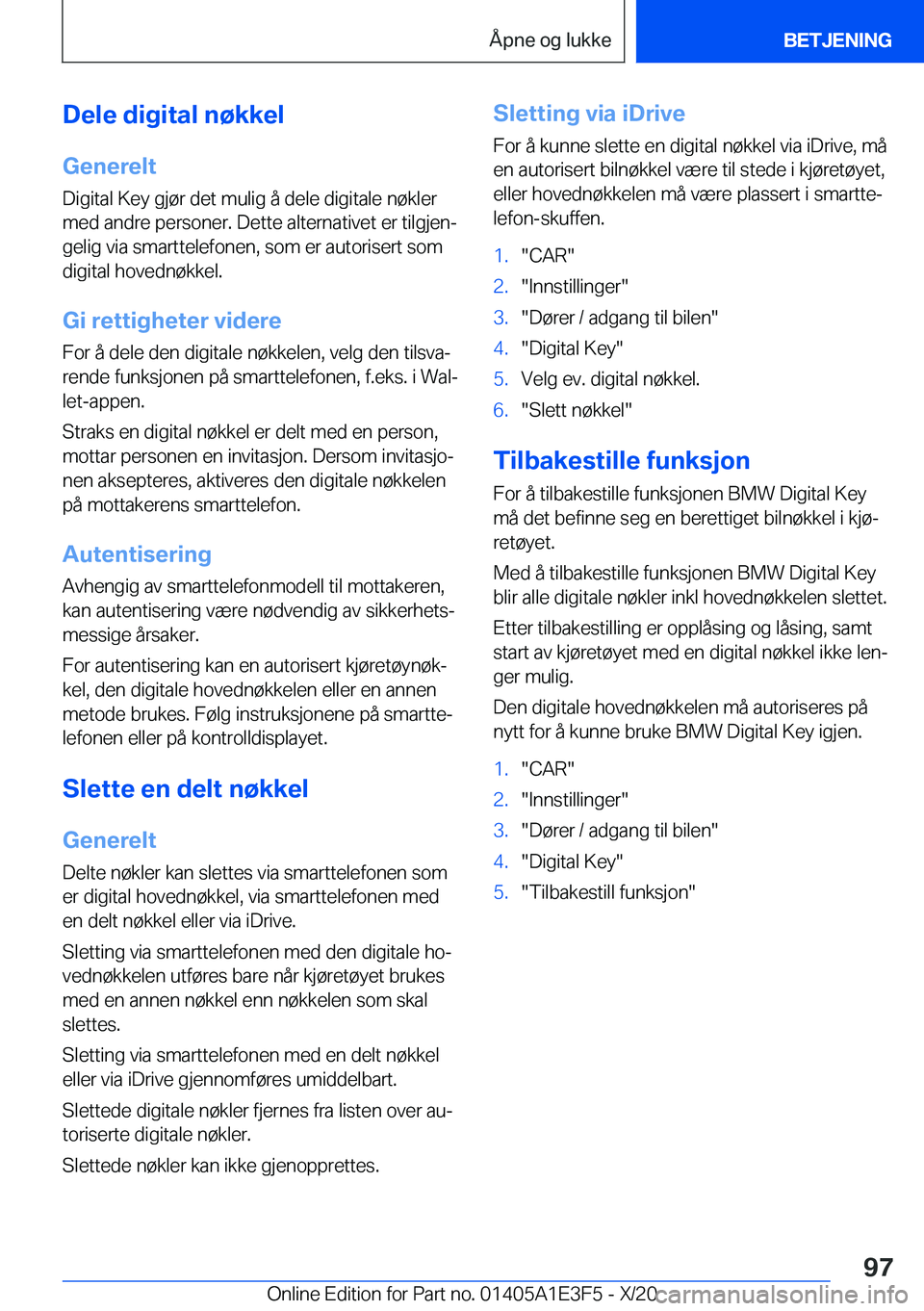 Åpne og lukke

BETJENING

Dele digital nøkkel

Generelt

Digital Key gjør det mulig å dele digitale nøkler med andre personer. Dette alternativet er tilgjengelig via smarttelefonen, som er autorisert som digital hovednøkkel.

Gi rettigheter videre

For å dele den digitale nøkkelen, velg den tilsvarende funksjonen på smarttelefonen, f.eks. i Wallet-appen.

Straks en digital nøkkel er delt med en person, mottar personen en invitasjon. Dersom invitasjonen aksepteres, aktiveres den digitale nøkkelen på mottakerens smarttelefon.

Autentisering

Avhengig av smarttelefonmodell til mottakeren, kan autentisering være nødvendig av sikkerhetsmessige årsaker.

For autentisering kan en autorisert kjøretøynøkkel, den digitale hovednøkkelen eller en annen metode brukes. Følg instruksjonene på smarttelefonen eller på kontrolldisplayet.

Slette en delt nøkkel

Generelt

Delte nøkler kan slettes via smarttelefonen som er digital hovednøkkel, via smarttelefonen med en delt nøkkel eller via iDrive.

Sletting via smarttelefonen med den digitale hovednøkkelen utføres bare når kjøretøyet brukes med en annen nøkkel enn nøkkelen som skal slettes.

Sletting via smarttelefonen med en delt nøkkel eller via iDrive gjennomføres umiddelbart.

Slettede digitale nøkler fjernes fra listen over autoriserte digitale nøkler.

Slettede nøkler kan ikke gjenopprettes.

Sletting via iDrive

For å kunne slette en digital nøkkel via iDrive, må en autorisert bilnøkkel være til stede i kjøretøyet, eller hovednøkkelen må være plassert i smarttelefon-skuffen.

1. "CAR"
2. "Innstillinger"
3. "Dører / adgang til bilen"
4. "Digital Key"
5. Velg ev. digital nøkkel.
6. "Slett nøkkel"

Tilbakestille funksjon

For å tilbakestille funksjonen BMW Digital Key må det befinne seg en berettiget bilnøkkel i kjøretøyet.

Med å tilbakestille funksjonen BMW Digital Key blir alle digitale nøkler inkl hovednøkkelen slettet.

Etter tilbakestilling er opplåsing og låsing, samt start av kjøretøyet med en digital nøkkel ikke lenger mulig.

Den digitale hovednøkkelen må autoriseres på nytt for å kunne bruke BMW Digital Key igjen.

1. "CAR"
2. "Innstillinger"
3. "Dører / adgang til bilen"
4. "Digital Key"
5. "Tilbakestill funksjon"

97

Online Edition for Part no. 01405A1E3F5 - X/20 carmanualsonline.info